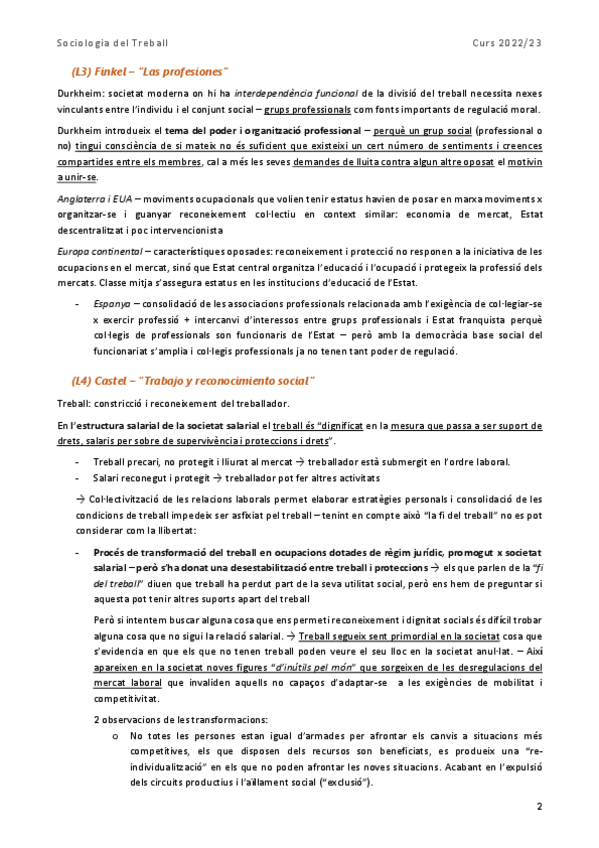 Sociologia del Treball Curs 2022/23

(L3) Finkel – "Las profesiones"

Durkheim: societat moderna on hi ha interdependència funcional de la divisió del treball necessita nexes vinculants entre l'individu i el conjunt social – grups professionals com fonts importants de regulació moral.

Durkheim introdueix el tema del poder i organització professional – perquè un grup social (professional o no) tingui consciència de si mateix no és suficient que existeixi un cert número de sentiments i creences compartides entre els membres, cal a més les seves demandes de lluita contra algun altre oposat el motivin a unir-se.

Anglaterra i EUA – moviments ocupacionals que volien tenir estatus havien de posar en marxa moviments x organitzar-se i guanyar reconeixement col·lectiu en context similar: economia de mercat, Estat descentralitzat i poc intervencionista

Europa continental – característiques oposades: reconeixement i protecció no responen a la iniciativa de les ocupacions en el mercat, sinó que Estat central organitza l'educació i l'ocupació i protegeix la professió dels mercats. Classe mitja s'assegura estatus en les institucions d'educació de l'Estat.

- Espanya – consolidació de les associacions professionals relacionada amb l'exigència de col·legiar-se x exercir professió + intercanvi d'interessos entre grups professionals i Estat franquista perquè col·legis de professionals son funcionaris de l'Estat – però amb la democràcia base social del funcionariat s'amplia i col·legis professionals ja no tenen tant poder de regulació.

(L4) Castel – "Trabajo y reconocimiento social"

Treball: constricció i reconeixement del treballador.

En l'estructura salarial de la societat salarial el treball és "dignificat en la mesura que passa a ser suport de drets, salaris per sobre de supervivència i proteccions i drets".

- Treball precari, no protegit i lliurat al mercat → treballador està submergit en l'ordre laboral.
- Salari reconegut i protegit → treballador pot fer altres activitats

→ Col·lectivització de les relacions laborals permet elaborar estratègies personals i consolidació de les condicions de treball impedeix ser asfixiat pel treball – tenint en compte això "la fi del treball" no es pot considerar com la llibertat:

- Procés de transformació del treball en ocupacions dotades de règim jurídic, promogut x societat salarial – però s'ha donat una desestabilització entre treball i proteccions → els que parlen de la "fi del treball" diuen que treball ha perdut part de la seva utilitat social, però ens hem de preguntar si aquesta pot tenir altres suports apart del treball

Però si intentem buscar alguna cosa que ens permeti reconeixement i dignitat socials és difícil trobar alguna cosa que no sigui la relació salarial. → Treball segueix sent primordial en la societat cosa que s'evidencia en que els que no tenen treball poden veure el seu lloc en la societat anul·lat. – Així apareixen en la societat noves figures "d'inútils pel món" que sorgeixen de les desregulacions del mercat laboral que invaliden aquells no capaços d'adaptar-se a les exigències de mobilitat i competitivitat.

2 observacions de les transformacions:

o No totes les persones estan igual d'armades per afrontar els canvis a situacions més competitives, els que disposen dels recursos son beneficiats, es produeix una "re-individualització" en els que no poden afrontar les noves situacions. Acabant en l'expulsió dels circuits productius i l'aïllament social ("exclusió").

2